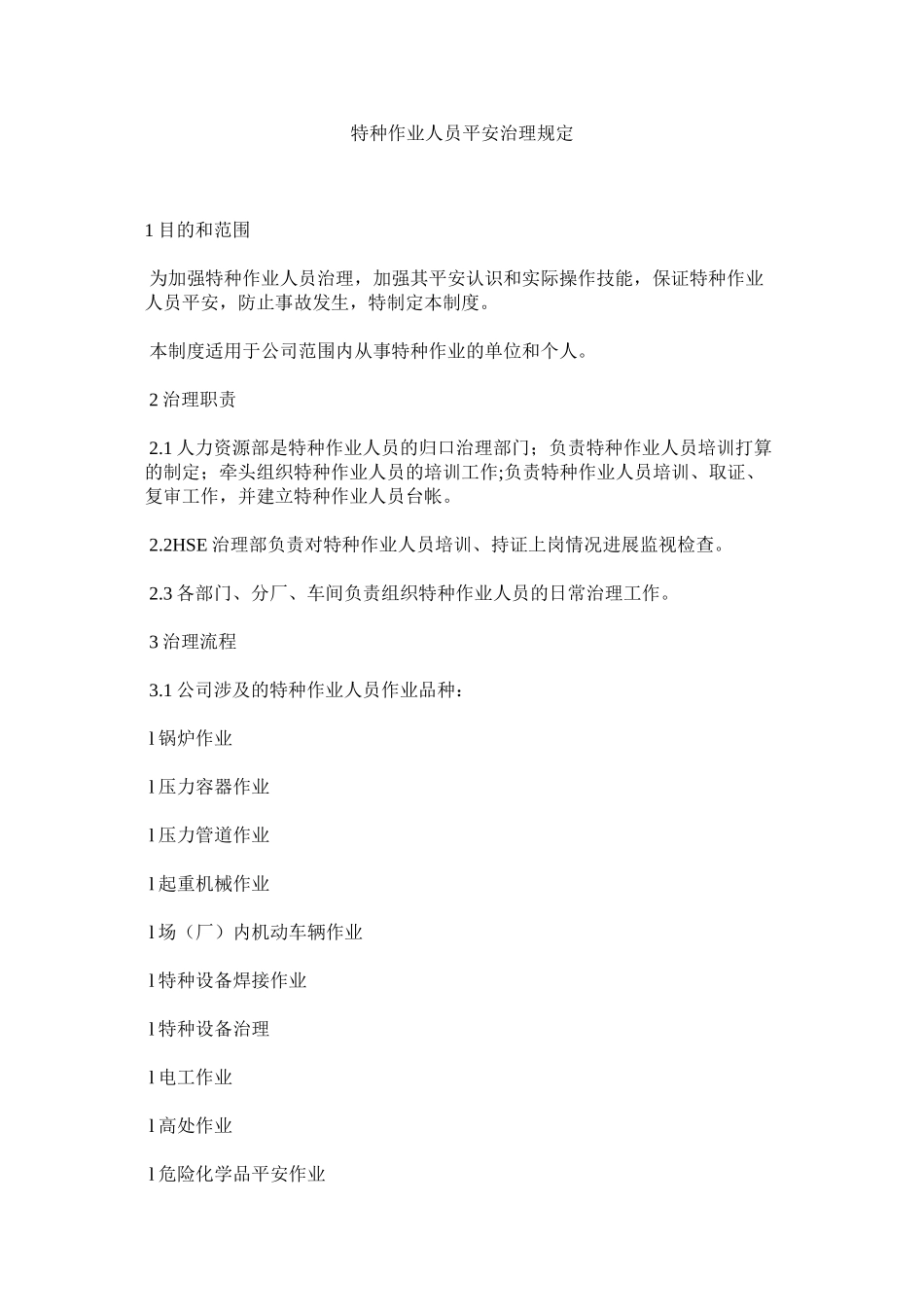 特种作业人员平安治理规定

1 目的和范围

为加强特种作业人员治理，加强其平安认识和实际操作技能，保证特种作业人员平安，防止事故发生，特制定本制度。

本制度适用于公司范围内从事特种作业的单位和个人。

2 治理职责

2.1 人力资源部是特种作业人员的归口治理部门；负责特种作业人员培训打算的制定；牵头组织特种作业人员的培训工作;负责特种作业人员培训、取证、复审工作，并建立特种作业人员台帐。

2.2HSE 治理部负责对特种作业人员培训、持证上岗情况进展监视检查。

2.3 各部门、分厂、车间负责组织特种作业人员的日常治理工作。

3 治理流程

3.1 公司涉及的特种作业人员作业品种：

l 锅炉作业

l 压力容器作业

l 压力管道作业

l 起重机械作业

l 场（厂）内机动车辆作业

l 特种设备焊接作业

l 特种设备治理

l 电工作业

l 高处作业

l 危险化学品平安作业